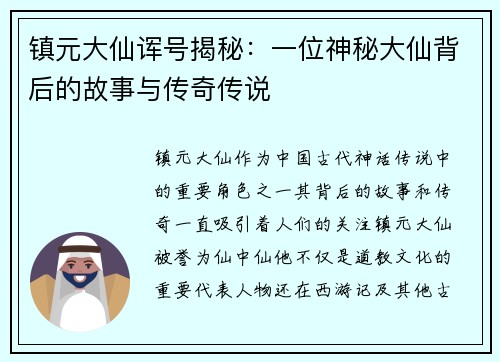 镇元大仙诨号揭秘：一位神秘大仙背后的故事与传奇传说

镇元大仙作为中国古代神话传说中的重要角色之一其背后的故事和传奇一直吸引着人们的关注镇元大仙被誉为仙中仙他不仅是道教文化的重要代表人物还在西游记及其他古